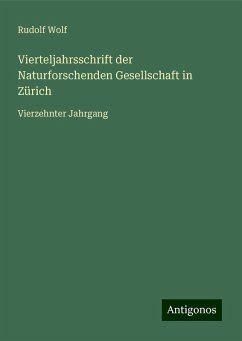 Rudolf Wolf

Vierteljahrsschrift der Naturforschenden Gesellschaft in Zürich

Vierzehnter Jahrgang

Antigonos